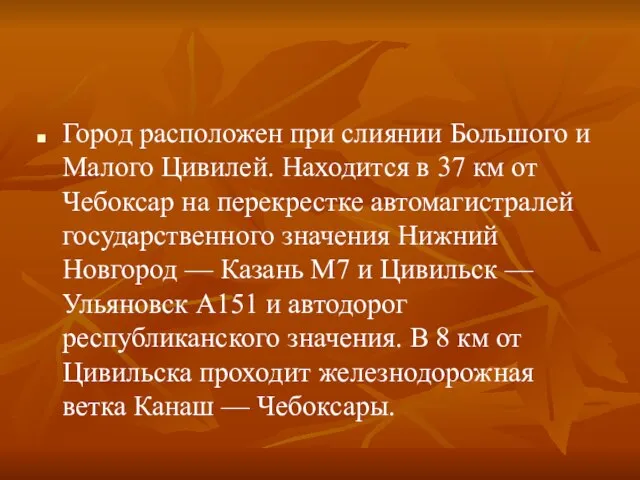 Город расположен при слиянии Большого и Малого Цивилей. Находится в 37 км от Чебоксар на перекрестке автомагистралей государственного значения Нижний Новгород — Казань М7 и Цивильск — Ульяновск А151 и автодорог республиканского значения. В 8 км от Цивильска проходит железнодорожная ветка Канаш — Чебоксары.